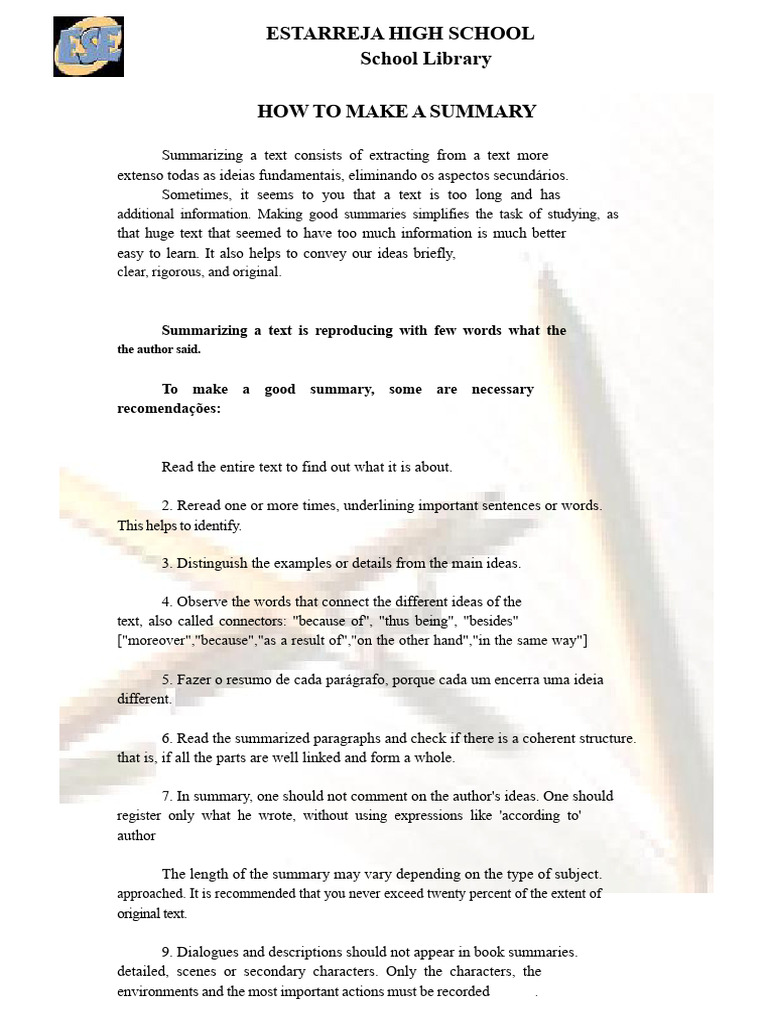 ESE

ESTARREJA HIGH SCHOOL
School Library

HOW TO MAKE A SUMMARY

Summarizing a text consists of extracting from a text more extenso todas as ideias fundamentais, eliminando os aspectos secundários.
Sometimes, it seems to you that a text is too long and has additional information. Making good summaries simplifies the task of studying, as that huge text that seemed to have too much information is much better easy to learn. It also helps to convey our ideas briefly, clear, rigorous, and original.

Summarizing a text is reproducing with few words what the the author said.

To make a good summary, some are necessary recomendações:

Read the entire text to find out what it is about.

2. Reread one or more times, underlining important sentences or words. This helps to identify.

3. Distinguish the examples or details from the main ideas.

4. Observe the words that connect the different ideas of the text, also called connectors: "because of", "thus being", "besides" ["moreover","because","as a result of","on the other hand","in the same way"]

5. Fazer o resumo de cada parágrafo, porque cada um encerra uma ideia different.

6. Read the summarized paragraphs and check if there is a coherent structure. that is, if all the parts are well linked and form a whole.

7. In summary, one should not comment on the author's ideas. One should register only what he wrote, without using expressions like 'according to' author

The length of the summary may vary depending on the type of subject. approached. It is recommended that you never exceed twenty percent of the extent of original text.

9. Dialogues and descriptions should not appear in book summaries. detailed, scenes or secondary characters. Only the characters, the environments and the most important actions must be recorded .